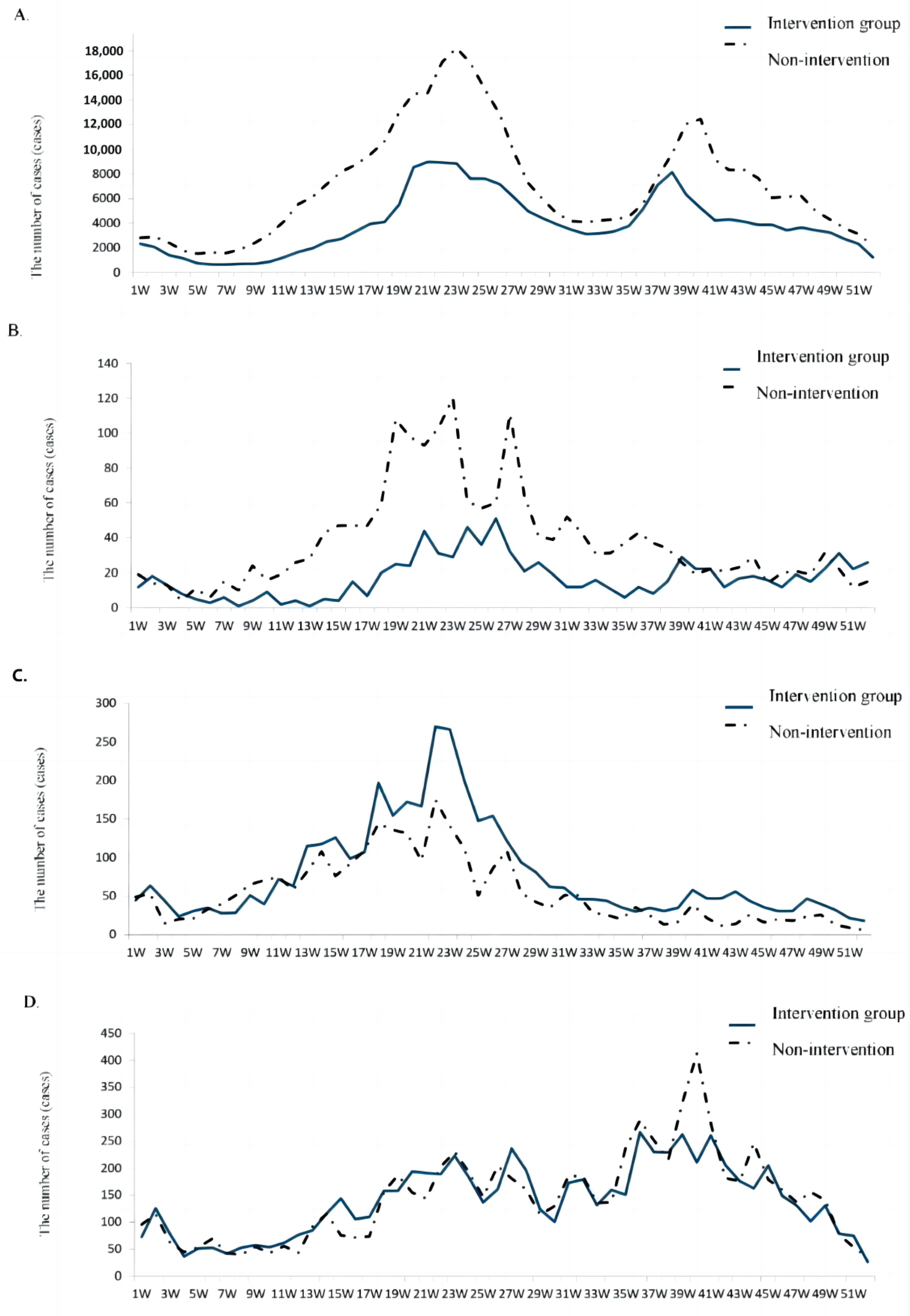 A.

Intervention group
Non-intervention

The number of cases (cases)

18,000
16,000
14,000
12,000
10,000
8000
6000
4000
2000
0

1W 3W 5W 7W 9W 11W 13W 15W 17W 19W 21W 23W 25W 27W 29W 31W 33W 35W 37W 39W 41W 43W 45W 47W 49W 51W

B.

Intervention group
Non-intervention

The number of cases (cases)

140
120
100
80
60
40
20
0

1W 3W 5W 7W 9W 11W 13W 15W 17W 19W 21W 23W 25W 27W 29W 31W 33W 35W 37W 39W 41W 43W 45W 47W 49W 51W

C.

Intervention group
Non-intervention

The number of cases (cases)

300
250
200
150
100
50
0

1W 3W 5W 7W 9W 11W 13W 15W 17W 19W 21W 23W 25W 27W 29W 31W 33W 35W 37W 39W 41W 43W 45W 47W 49W 51W

D.

Intervention group
Non-intervention

The number of cases (cases)

450
400
350
300
250
200
150
100
50
0

1W 3W 5W 7W 9W 11W 13W 15W 17W 19W 21W 23W 25W 27W 29W 31W 33W 35W 37W 39W 41W 43W 45W 47W 49W 51W